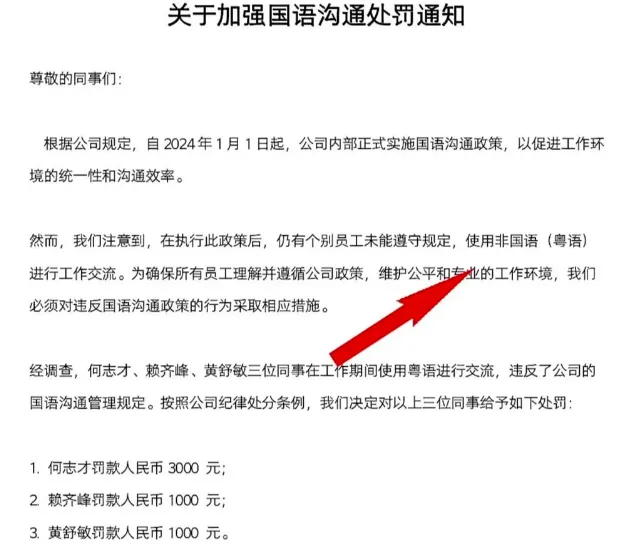 关于加强国语沟通处罚通知

尊敬的同事们：

根据公司规定，自 2024 年 1 月 1 日起，公司内部正式实施国语沟通政策，以促进工作环境的统一性和沟通效率。

然而，我们注意到，在执行此政策后，仍有个别员工未能遵守规定，使用非国语（粤语）进行工作交流。为确保所有员工理解并遵循公司政策，维护公平和专业的工作环境，我们必须对违反国语沟通政策的行为采取相应措施。

经调查，何志才、赖齐峰、黄舒敏三位同事在工作期间使用粤语进行交流，违反了公司的国语沟通管理规定。按照公司纪律处分条例，我们决定对以上三位同事给予如下处罚：

1. 何志才罚款人民币 3000 元；
2. 赖齐峰罚款人民币 1000 元；
3. 黄舒敏罚款人民币 1000 元。